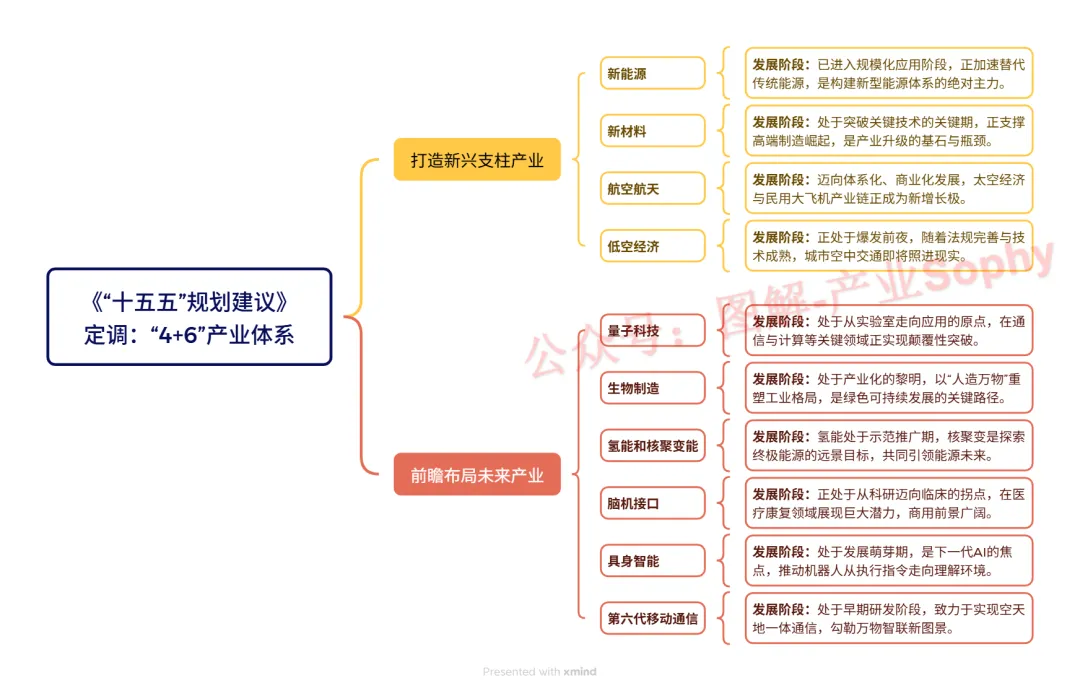 《“十五五”规划建议》
定调：“4+6”产业体系

打造新兴支柱产业

新能源
发展阶段：已进入规模化应用阶段，正加速替代传统能源，是构建新型能源体系的绝对主力。

新材料
发展阶段：处于突破关键技术的关键期，正支撑高端制造崛起，是产业升级的基石与瓶颈。

航空航天
发展阶段：迈向体系化、商业化发展，太空经济与民用大飞机产业链正成为新增长极。

低空经济
发展阶段：正处于爆发前夜，随着法规完善与技术成熟，城市空中交通即将照进现实。

前瞻布局未来产业

量子科技
发展阶段：处于从实验室走向应用的原点，在通信与计算等关键领域正实现颠覆性突破。

生物制造
发展阶段：处于产业化的黎明，以“人造万物”重塑工业格局，是绿色可持续发展的关键路径。

氢能和核聚变能
发展阶段：氢能处于示范推广期，核聚变是探索终极能源的远景目标，共同引领能源未来。

脑机接口
发展阶段：正处于从科研迈向临床的拐点，在医疗康复领域展现巨大潜力，商用前景广阔。

具身智能
发展阶段：处于发展萌芽期，是下一代AI的焦点，推动机器人从执行指令走向理解环境。

第六代移动通信
发展阶段：处于早期研发阶段，致力于实现空天地一体通信，勾勒万物智联新图景。

公众号：图解-产业Sophy

Presented with xmind